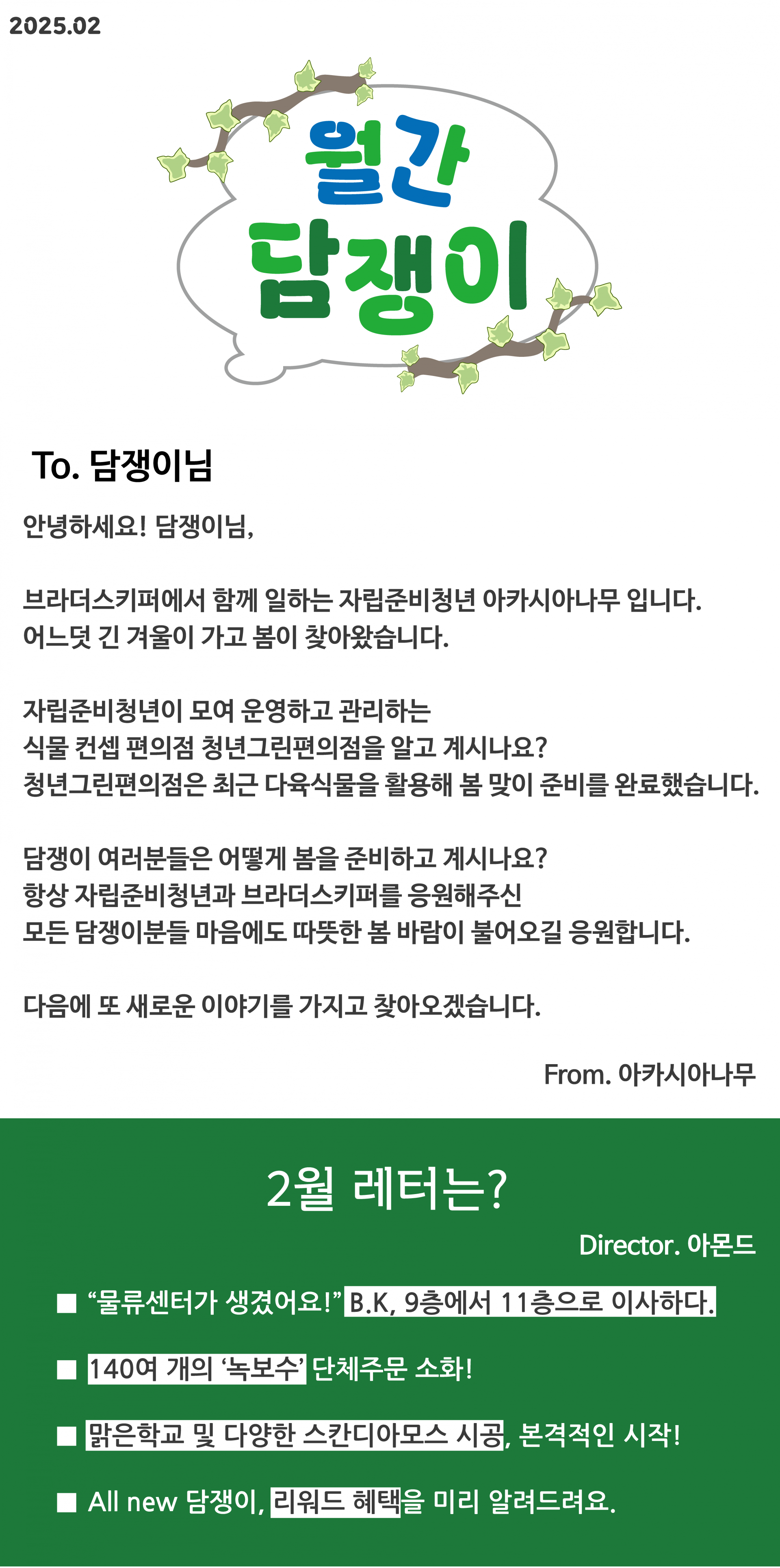 2025.02

월간
담쟁이

To. 담쟁이님

안녕하세요! 담쟁이님,

브라더스키퍼에서 함께 일하는 자립준비청년 아카시아나무 입니다.
어느덧 긴 겨울이 가고 봄이 찾아왔습니다.

자립준비청년이 모여 운영하고 관리하는
식물 컨셉 편의점 청년그린편의점을 알고 계시나요?
청년그린편의점은 최근 다육식물을 활용해 봄 맞이 준비를 완료했습니다.

담쟁이 여러분들은 어떻게 봄을 준비하고 계시나요?
항상 자립준비청년과 브라더스키퍼를 응원해주신
모든 담쟁이분들 마음에도 따뜻한 봄 바람이 불어오길 응원합니다.

다음에 또 새로운 이야기를 가지고 찾아오겠습니다.

From. 아카시아나무

2월 레터는?

Director. 아몬드

■ “물류센터가 생겼어요!” B.K, 9층에서 11층으로 이사하다.

■ 140여 개의 ‘녹보수’ 단체주문 소화!

■ 맑은학교 및 다양한 스칸디아모스 시공, 본격적인 시작!

■ All new 담쟁이, 리워드 혜택을 미리 알려드려요.